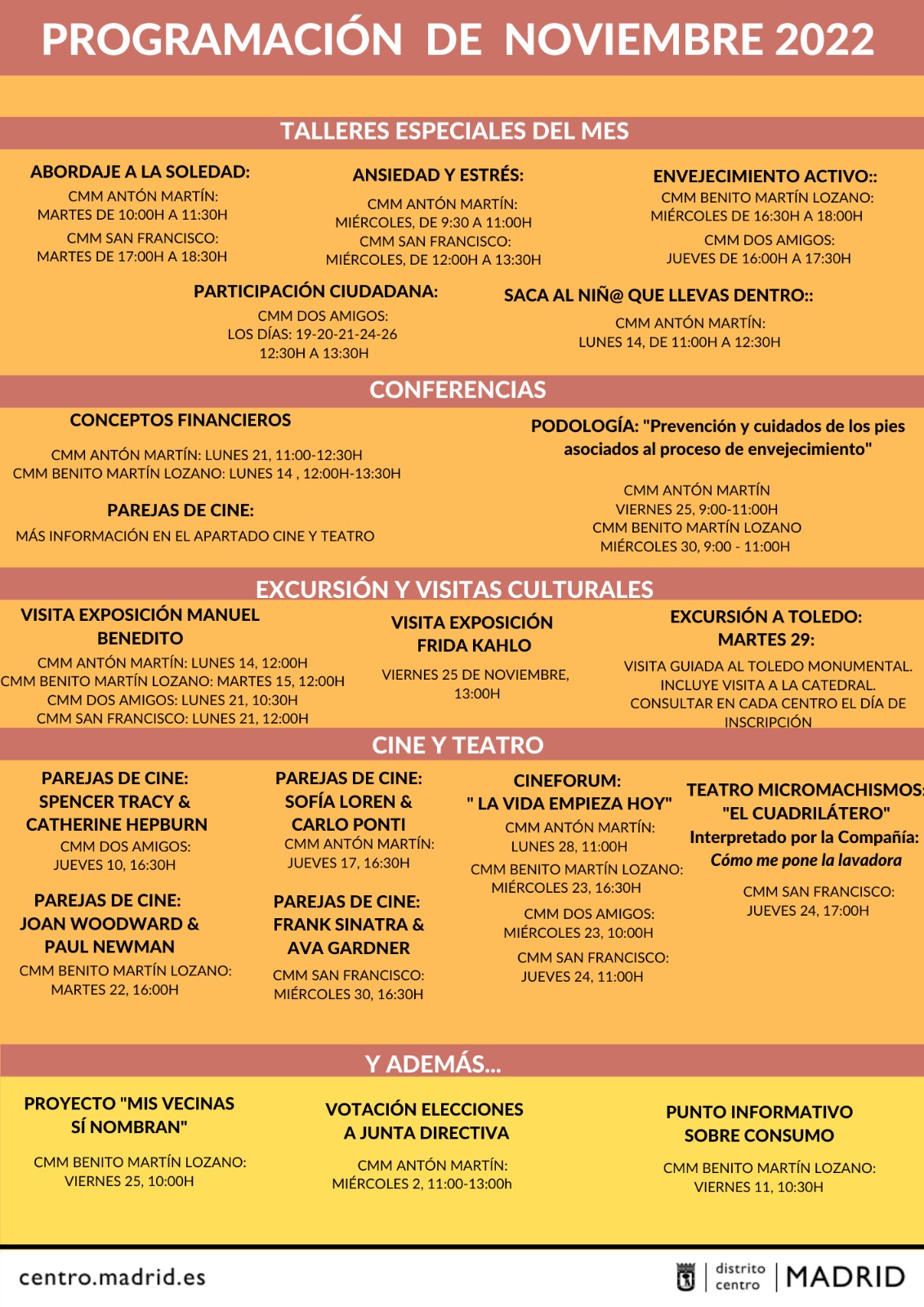 PROGRAMACIÓN DE NOVIEMBRE 2022

TALLERES ESPECIALES DEL MES

ABORDAJE A LA SOLEDAD:
CMM ANTÓN MARTÍN:
MARTES DE 10:00H A 11:30H
CMM SAN FRANCISCO:
MARTES DE 17:00H A 18:30H

ANSIEDAD Y ESTRÉS:
CMM ANTÓN MARTÍN:
MIÉRCOLES, DE 9:30 A 11:00H
CMM SAN FRANCISCO:
MIÉRCOLES, DE 12:00H A 13:30H

ENVEJECIMIENTO ACTIVO::
CMM BENITO MARTÍN LOZANO:
MIÉRCOLES DE 16:30H A 18:00H
CMM DOS AMIGOS:
JUEVES DE 16:00H A 17:30H

PARTICIPACIÓN CIUDADANA:
CMM DOS AMIGOS:
LOS DÍAS: 19-20-21-24-26
12:30H A 13:30H

SACA AL NIÑ@ QUE LLEVAS DENTRO::
CMM ANTÓN MARTÍN:
LUNES 14, DE 11:00H A 12:30H

CONFERENCIAS

CONCEPTOS FINANCIEROS
CMM ANTÓN MARTÍN: LUNES 21, 11:00-12:30H
CMM BENITO MARTÍN LOZANO: LUNES 14 , 12:00H-13:30H

PAREJAS DE CINE:
MÁS INFORMACIÓN EN EL APARTADO CINE Y TEATRO

PODOLOGÍA: "Prevención y cuidados de los pies asociados al proceso de envejecimiento"
CMM ANTÓN MARTÍN
VIERNES 25, 9:00-11:00H
CMM BENITO MARTÍN LOZANO
MIÉRCOLES 30, 9:00 - 11:00H

EXCURSIÓN Y VISITAS CULTURALES

VISITA EXPOSICIÓN MANUEL BENEDITO
CMM ANTÓN MARTÍN: LUNES 14, 12:00H
CMM BENITO MARTÍN LOZANO: MARTES 15, 12:00H
CMM DOS AMIGOS: LUNES 21, 10:30H
CMM SAN FRANCISCO: LUNES 21, 12:00H

VISITA EXPOSICIÓN FRIDA KAHLO
VIERNES 25 DE NOVIEMBRE, 13:00H

EXCURSIÓN A TOLEDO:
MARTES 29:
VISITA GUIADA AL TOLEDO MONUMENTAL. INCLUYE VISITA A LA CATEDRAL. CONSULTAR EN CADA CENTRO EL DÍA DE INSCRIPCIÓN

CINE Y TEATRO

PAREJAS DE CINE:
SPENCER TRACY & CATHERINE HEPBURN
CMM DOS AMIGOS:
JUEVES 10, 16:30H

PAREJAS DE CINE:
JOAN WOODWARD & PAUL NEWMAN
CMM BENITO MARTÍN LOZANO:
MARTES 22, 16:00H

PAREJAS DE CINE:
SOFÍA LOREN & CARLO PONTI
CMM ANTÓN MARTÍN:
JUEVES 17, 16:30H

PAREJAS DE CINE:
FRANK SINATRA & AVA GARDNER
CMM SAN FRANCISCO:
MIÉRCOLES 30, 16:30H

CINEFORUM:
" LA VIDA EMPIEZA HOY"
CMM ANTÓN MARTÍN:
LUNES 28, 11:00H
CMM BENITO MARTÍN LOZANO:
MIÉRCOLES 23, 16:30H
CMM DOS AMIGOS:
MIÉRCOLES 23, 10:00H
CMM SAN FRANCISCO:
JUEVES 24, 11:00H

TEATRO MICROMACHISMOS:
"EL CUADRILÁTERO"
Interpretado por la Compañía:
Cómo me pone la lavadora
CMM SAN FRANCISCO:
JUEVES 24, 17:00H

Y ADEMÁS...

PROYECTO "MIS VECINAS SÍ NOMBRAN"
CMM BENITO MARTÍN LOZANO:
VIERNES 25, 10:00H

VOTACIÓN ELECCIONES A JUNTA DIRECTIVA
CMM ANTÓN MARTÍN:
MIÉRCOLES 2, 11:00-13:00h

PUNTO INFORMATIVO SOBRE CONSUMO
CMM BENITO MARTÍN LOZANO:
VIERNES 11, 10:30H

centro.madrid.es

distrito centro | MADRID